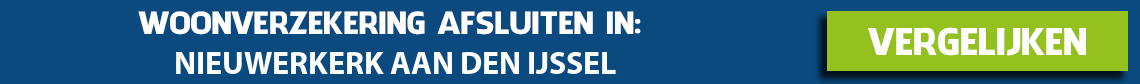 WOONVERZEKERING AFSLUITEN IN:
NIEUWERKERK AAN DEN IJSSEL

VERGELIJKEN